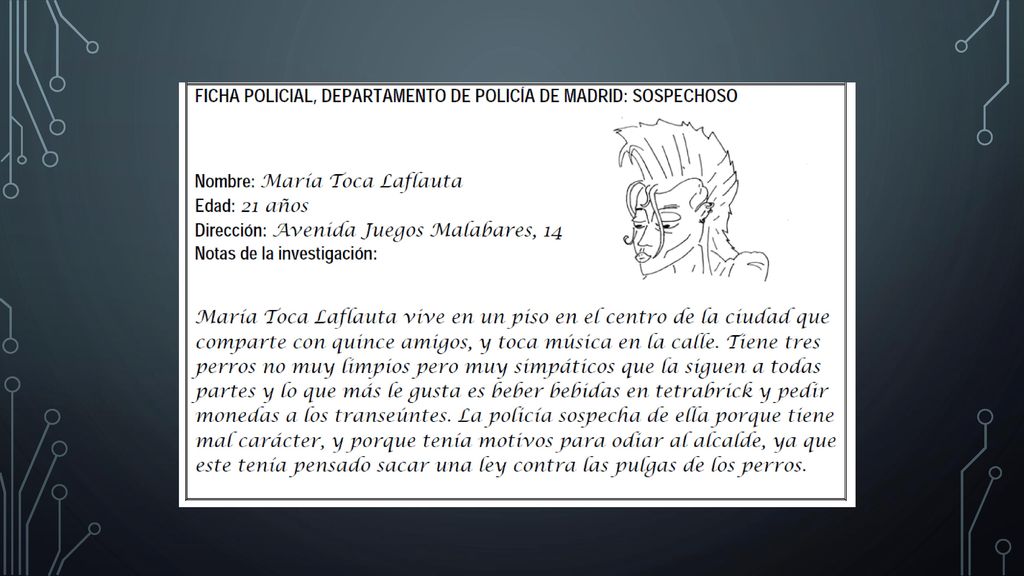 FICHA POLICIAL, DEPARTAMENTO DE POLICÍA DE MADRID: SOSPECHOSO

Nombre: María Toca Laflauta
Edad: 21 años
Dirección: Avenida Juegos Malabares, 14
Notas de la investigación:

María Toca Laflauta vive en un piso en el centro de la ciudad que comparte con quince amigos, y toca música en la calle. Tiene tres perros no muy limpios pero muy simpáticos que la siguen a todas partes y lo que más le gusta es beber bebidas en tetrabrick y pedir monedas a los transeúntes. La policía sospecha de ella porque tiene mal carácter, y porque tenía motivos para odiar al alcalde, ya que este tenía pensado sacar una ley contra las pulgas de los perros.